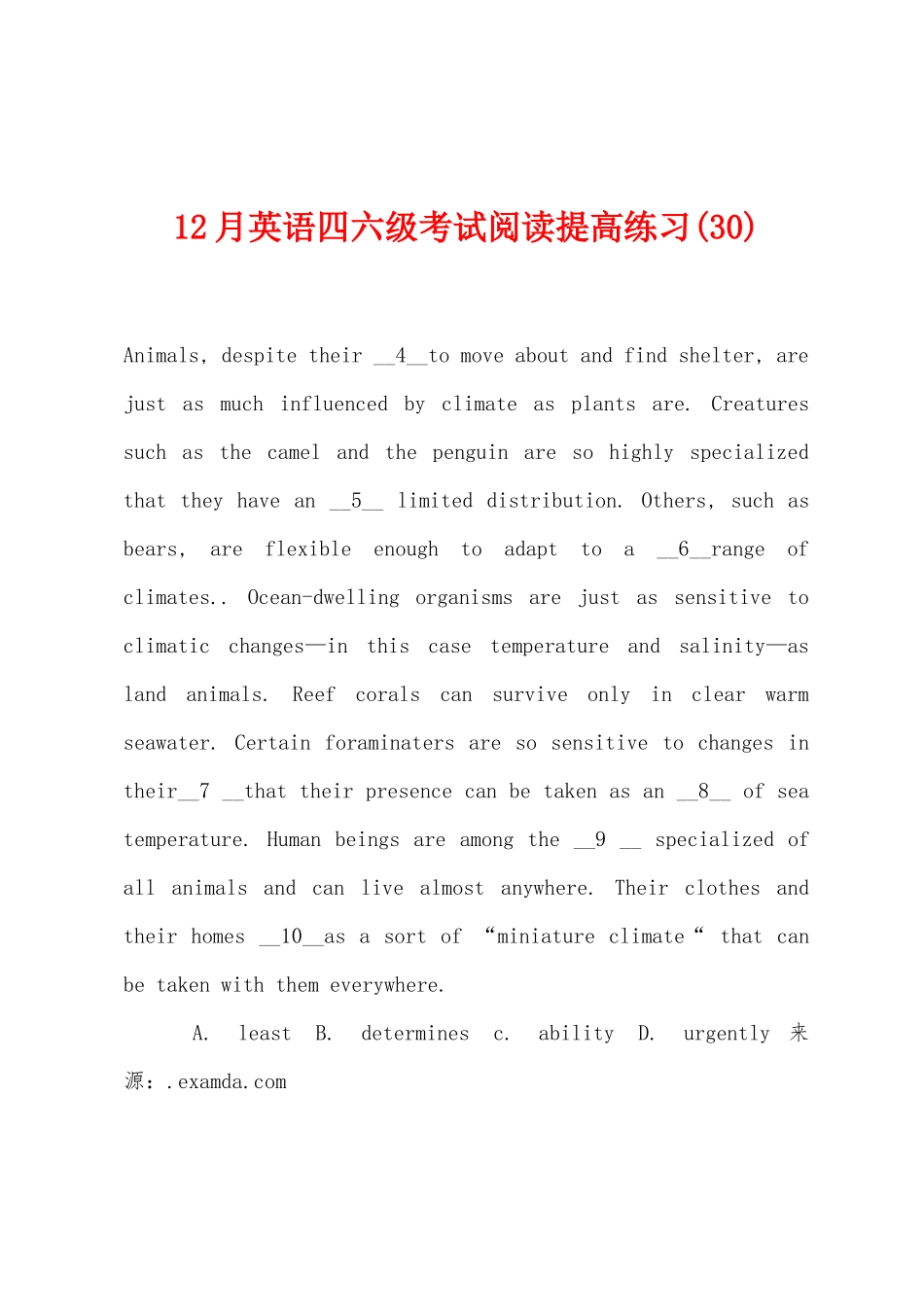 12月英语四六级考试阅读提高练习(30)

Animals, despite their __4__to move about and find shelter, are just as much influenced by climate as plants are. Creatures such as the camel and the penguin are so highly specialized that they have an __5__ limited distribution. Others, such as bears, are flexible enough to adapt to a __6__range of climates.. Ocean-dwelling organisms are just as sensitive to climatic changes—in this case temperature and salinity—as land animals. Reef corals can survive only in clear warm seawater. Certain foraminaters are so sensitive to changes in their__7 __that their presence can be taken as an __8__ of sea temperature. Human beings are among the __9 __ specialized of all animals and can live almost anywhere. Their clothes and their homes __10__as a sort of “miniature climate“ that can be taken with them everywhere.

A. least B. determines c. ability D. urgently 来源:.examda.com